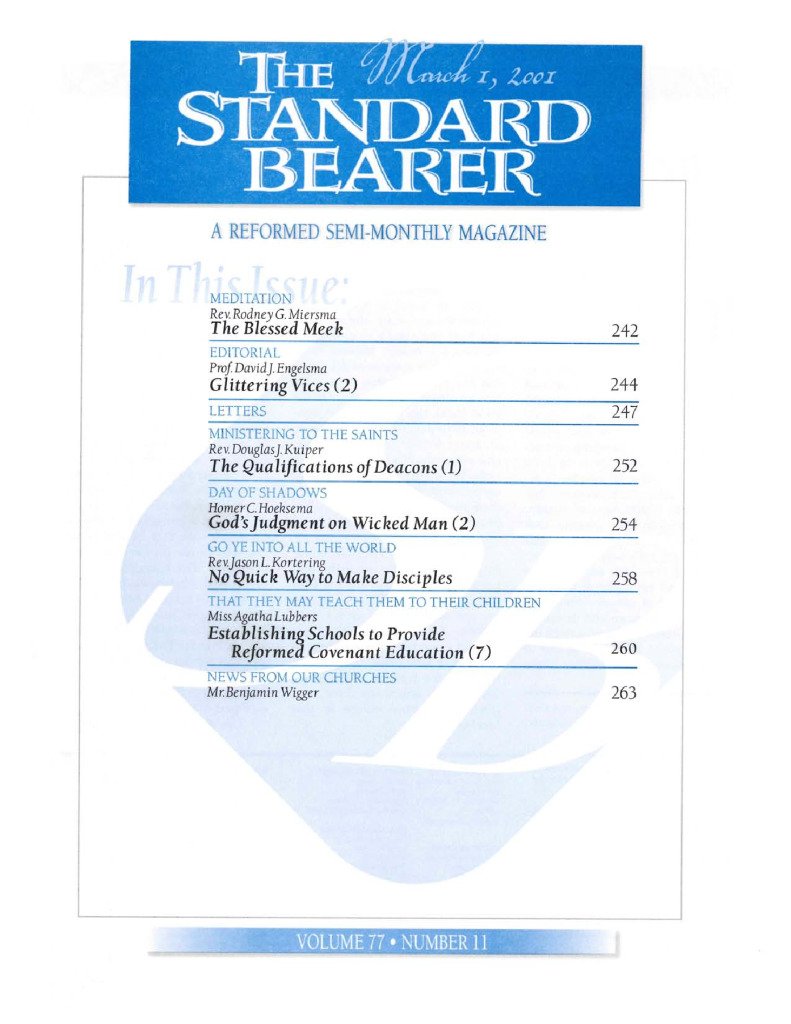 THE STANDARD BEARER

March 1, 2001

A REFORMED SEMI-MONTHLY MAGAZINE

In This Issue:

MEDITATION
Rev. Rodney G. Miersma
The Blessed Meek 242

EDITORIAL
Prof. David J. Engelsma
Glittering Vices (2) 244

LETTERS 247

MINISTERING TO THE SAINTS
Rev. Douglas J. Kuiper
The Qualifications of Deacons (1) 252

DAY OF SHADOWS
Homer C. Hoeksema
God's Judgment on Wicked Man (2) 254

GO YE INTO ALL THE WORLD
Rev. Jason L. Kortering
No Quick Way to Make Disciples 258

THAT THEY MAY TEACH THEM TO THEIR CHILDREN
Miss Agatha Lubbers
Establishing Schools to Provide Reformed Covenant Education (7) 260

NEWS FROM OUR CHURCHES
Mr. Benjamin Wigger 263

VOLUME 77 • NUMBER 11